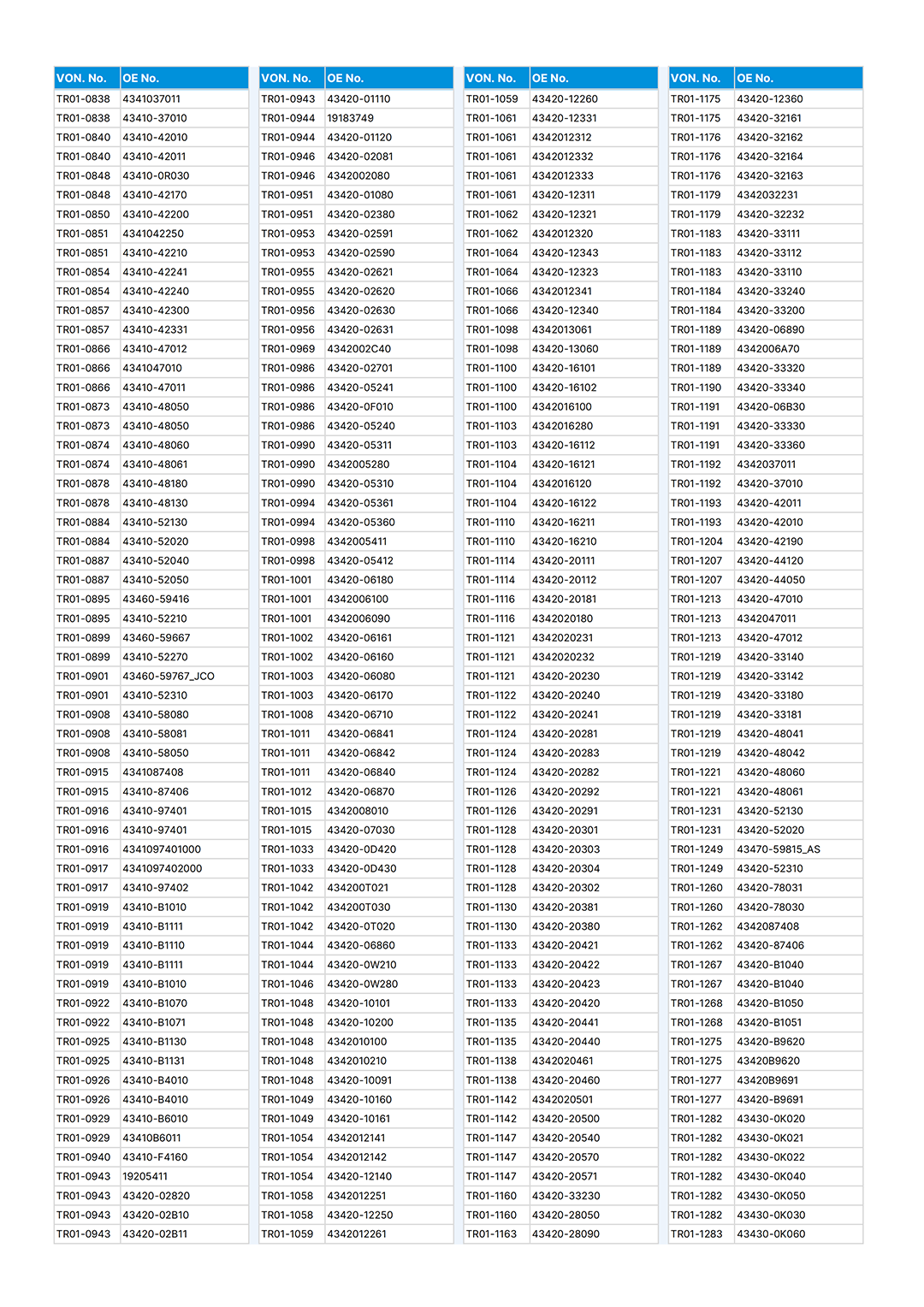 | VON. No. | OE No. |
|---|---|
| TR01-0838 | 4341037011 |
| TR01-0838 | 43410-37010 |
| TR01-0840 | 43410-42010 |
| TR01-0840 | 43410-42011 |
| TR01-0848 | 43410-0R030 |
| TR01-0848 | 43410-42170 |
| TR01-0850 | 43410-42200 |
| TR01-0851 | 4341042250 |
| TR01-0851 | 43410-42210 |
| TR01-0854 | 43410-42241 |
| TR01-0854 | 43410-42240 |
| TR01-0857 | 43410-42300 |
| TR01-0857 | 43410-42331 |
| TR01-0866 | 43410-47012 |
| TR01-0866 | 4341047010 |
| TR01-0866 | 43410-47011 |
| TR01-0873 | 43410-48050 |
| TR01-0873 | 43410-48050 |
| TR01-0874 | 43410-48060 |
| TR01-0874 | 43410-48061 |
| TR01-0878 | 43410-48180 |
| TR01-0878 | 43410-48130 |
| TR01-0884 | 43410-52130 |
| TR01-0884 | 43410-52020 |
| TR01-0887 | 43410-52040 |
| TR01-0887 | 43410-52050 |
| TR01-0895 | 43460-59416 |
| TR01-0895 | 43410-52210 |
| TR01-0899 | 43460-59667 |
| TR01-0899 | 43410-52270 |
| TR01-0901 | 43460-59767_JCO |
| TR01-0901 | 43410-52310 |
| TR01-0908 | 43410-58080 |
| TR01-0908 | 43410-58081 |
| TR01-0908 | 43410-58050 |
| TR01-0915 | 4341087408 |
| TR01-0915 | 43410-87406 |
| TR01-0916 | 43410-97401 |
| TR01-0916 | 43410-97401 |
| TR01-0916 | 4341097401000 |
| TR01-0917 | 4341097402000 |
| TR01-0917 | 43410-97402 |
| TR01-0919 | 43410-B1010 |
| TR01-0919 | 43410-B1111 |
| TR01-0919 | 43410-B1110 |
| TR01-0919 | 43410-B1111 |
| TR01-0919 | 43410-B1010 |
| TR01-0922 | 43410-B1070 |
| TR01-0922 | 43410-B1071 |
| TR01-0925 | 43410-B1130 |
| TR01-0925 | 43410-B1131 |
| TR01-0926 | 43410-B4010 |
| TR01-0926 | 43410-B4010 |
| TR01-0929 | 43410-B6010 |
| TR01-0929 | 43410B6011 |
| TR01-0940 | 43410-F4160 |
| TR01-0943 | 19205411 |
| TR01-0943 | 43420-02820 |
| TR01-0943 | 43420-02B10 |
| TR01-0943 | 43420-02B11 |

| VON. No. | OE No. |
|---|---|
| TR01-0943 | 43420-01110 |
| TR01-0944 | 19183749 |
| TR01-0944 | 43420-01120 |
| TR01-0946 | 43420-02081 |
| TR01-0946 | 4342002080 |
| TR01-0951 | 43420-01080 |
| TR01-0951 | 43420-02380 |
| TR01-0953 | 43420-02591 |
| TR01-0953 | 43420-02590 |
| TR01-0955 | 43420-02621 |
| TR01-0955 | 43420-02620 |
| TR01-0956 | 43420-02630 |
| TR01-0956 | 43420-02631 |
| TR01-0969 | 4342002C40 |
| TR01-0986 | 43420-02701 |
| TR01-0986 | 43420-05241 |
| TR01-0986 | 43420-0F010 |
| TR01-0986 | 43420-05240 |
| TR01-0990 | 43420-05311 |
| TR01-0990 | 4342005280 |
| TR01-0990 | 43420-05310 |
| TR01-0994 | 43420-05361 |
| TR01-0994 | 43420-05360 |
| TR01-0998 | 4342005411 |
| TR01-0998 | 43420-05412 |
| TR01-1001 | 43420-06180 |
| TR01-1001 | 4342006100 |
| TR01-1001 | 4342006090 |
| TR01-1002 | 43420-06161 |
| TR01-1002 | 43420-06160 |
| TR01-1003 | 43420-06080 |
| TR01-1003 | 43420-06170 |
| TR01-1008 | 43420-06710 |
| TR01-1011 | 43420-06841 |
| TR01-1011 | 43420-06842 |
| TR01-1011 | 43420-06840 |
| TR01-1012 | 43420-06870 |
| TR01-1015 | 4342008010 |
| TR01-1015 | 43420-07030 |
| TR01-1033 | 43420-0D420 |
| TR01-1033 | 43420-0D430 |
| TR01-1042 | 434200T021 |
| TR01-1042 | 434200T030 |
| TR01-1042 | 43420-0T020 |
| TR01-1044 | 43420-06860 |
| TR01-1044 | 43420-0W210 |
| TR01-1046 | 43420-0W280 |
| TR01-1048 | 43420-10101 |
| TR01-1048 | 43420-10200 |
| TR01-1048 | 4342010100 |
| TR01-1048 | 4342010210 |
| TR01-1048 | 43420-10091 |
| TR01-1049 | 43420-10160 |
| TR01-1049 | 43420-10161 |
| TR01-1054 | 4342012141 |
| TR01-1054 | 4342012142 |
| TR01-1054 | 43420-12140 |
| TR01-1058 | 4342012251 |
| TR01-1058 | 43420-12250 |
| TR01-1059 | 4342012261 |

| VON. No. | OE No. |
|---|---|
| TR01-1059 | 43420-12260 |
| TR01-1061 | 43420-12331 |
| TR01-1061 | 4342012312 |
| TR01-1061 | 4342012332 |
| TR01-1061 | 4342012333 |
| TR01-1061 | 43420-12311 |
| TR01-1062 | 43420-12321 |
| TR01-1062 | 4342012320 |
| TR01-1064 | 43420-12343 |
| TR01-1064 | 43420-12323 |
| TR01-1066 | 4342012341 |
| TR01-1066 | 43420-12340 |
| TR01-1098 | 4342013061 |
| TR01-1098 | 43420-13060 |
| TR01-1100 | 43420-16101 |
| TR01-1100 | 43420-16102 |
| TR01-1100 | 4342016100 |
| TR01-1103 | 4342016280 |
| TR01-1103 | 43420-16112 |
| TR01-1104 | 43420-16121 |
| TR01-1104 | 4342016120 |
| TR01-1104 | 43420-16122 |
| TR01-1110 | 43420-16211 |
| TR01-1110 | 43420-16210 |
| TR01-1114 | 43420-20111 |
| TR01-1114 | 43420-20112 |
| TR01-1116 | 43420-20181 |
| TR01-1116 | 4342020180 |
| TR01-1121 | 4342020231 |
| TR01-1121 | 4342020232 |
| TR01-1121 | 43420-20230 |
| TR01-1122 | 43420-20240 |
| TR01-1122 | 43420-20241 |
| TR01-1124 | 43420-20281 |
| TR01-1124 | 43420-20283 |
| TR01-1124 | 43420-20282 |
| TR01-1126 | 43420-20292 |
| TR01-1126 | 43420-20291 |
| TR01-1128 | 43420-20301 |
| TR01-1128 | 43420-20303 |
| TR01-1128 | 43420-20304 |
| TR01-1128 | 43420-20302 |
| TR01-1130 | 43420-20381 |
| TR01-1130 | 43420-20380 |
| TR01-1133 | 43420-20421 |
| TR01-1133 | 43420-20422 |
| TR01-1133 | 43420-20423 |
| TR01-1133 | 43420-20420 |
| TR01-1135 | 43420-20441 |
| TR01-1135 | 43420-20440 |
| TR01-1138 | 4342020461 |
| TR01-1138 | 43420-20460 |
| TR01-1142 | 4342020501 |
| TR01-1142 | 43420-20500 |
| TR01-1147 | 43420-20540 |
| TR01-1147 | 43420-20570 |
| TR01-1147 | 43420-20571 |
| TR01-1160 | 43420-33230 |
| TR01-1160 | 43420-28050 |
| TR01-1163 | 43420-28090 |

| VON. No. | OE No. |
|---|---|
| TR01-1175 | 43420-12360 |
| TR01-1175 | 43420-32161 |
| TR01-1176 | 43420-32162 |
| TR01-1176 | 43420-32164 |
| TR01-1176 | 43420-32163 |
| TR01-1179 | 4342032231 |
| TR01-1179 | 43420-32232 |
| TR01-1183 | 43420-33111 |
| TR01-1183 | 43420-33112 |
| TR01-1183 | 43420-33110 |
| TR01-1184 | 43420-33240 |
| TR01-1184 | 43420-33200 |
| TR01-1189 | 43420-06890 |
| TR01-1189 | 4342006A70 |
| TR01-1189 | 43420-33320 |
| TR01-1190 | 43420-33340 |
| TR01-1191 | 43420-06B30 |
| TR01-1191 | 43420-33330 |
| TR01-1191 | 43420-33360 |
| TR01-1192 | 4342037011 |
| TR01-1192 | 43420-37010 |
| TR01-1193 | 43420-42011 |
| TR01-1193 | 43420-42010 |
| TR01-1204 | 43420-42190 |
| TR01-1207 | 43420-44120 |
| TR01-1207 | 43420-44050 |
| TR01-1213 | 43420-47010 |
| TR01-1213 | 4342047011 |
| TR01-1213 | 43420-47012 |
| TR01-1219 | 43420-33140 |
| TR01-1219 | 43420-33142 |
| TR01-1219 | 43420-33180 |
| TR01-1219 | 43420-33181 |
| TR01-1219 | 43420-48041 |
| TR01-1219 | 43420-48042 |
| TR01-1221 | 43420-48060 |
| TR01-1221 | 43420-48061 |
| TR01-1231 | 43420-52130 |
| TR01-1231 | 43420-52020 |
| TR01-1249 | 43470-59815_AS |
| TR01-1249 | 43420-52310 |
| TR01-1260 | 43420-78031 |
| TR01-1260 | 43420-78030 |
| TR01-1262 | 4342087408 |
| TR01-1262 | 43420-87406 |
| TR01-1267 | 43420-B1040 |
| TR01-1267 | 43420-B1040 |
| TR01-1268 | 43420-B1050 |
| TR01-1268 | 43420-B1051 |
| TR01-1275 | 43420-B9620 |
| TR01-1275 | 43420B9620 |
| TR01-1277 | 43420B9691 |
| TR01-1277 | 43420-B9691 |
| TR01-1282 | 43430-0K020 |
| TR01-1282 | 43430-0K021 |
| TR01-1282 | 43430-0K022 |
| TR01-1282 | 43430-0K040 |
| TR01-1282 | 43430-0K050 |
| TR01-1282 | 43430-0K030 |
| TR01-1283 | 43430-0K060 |